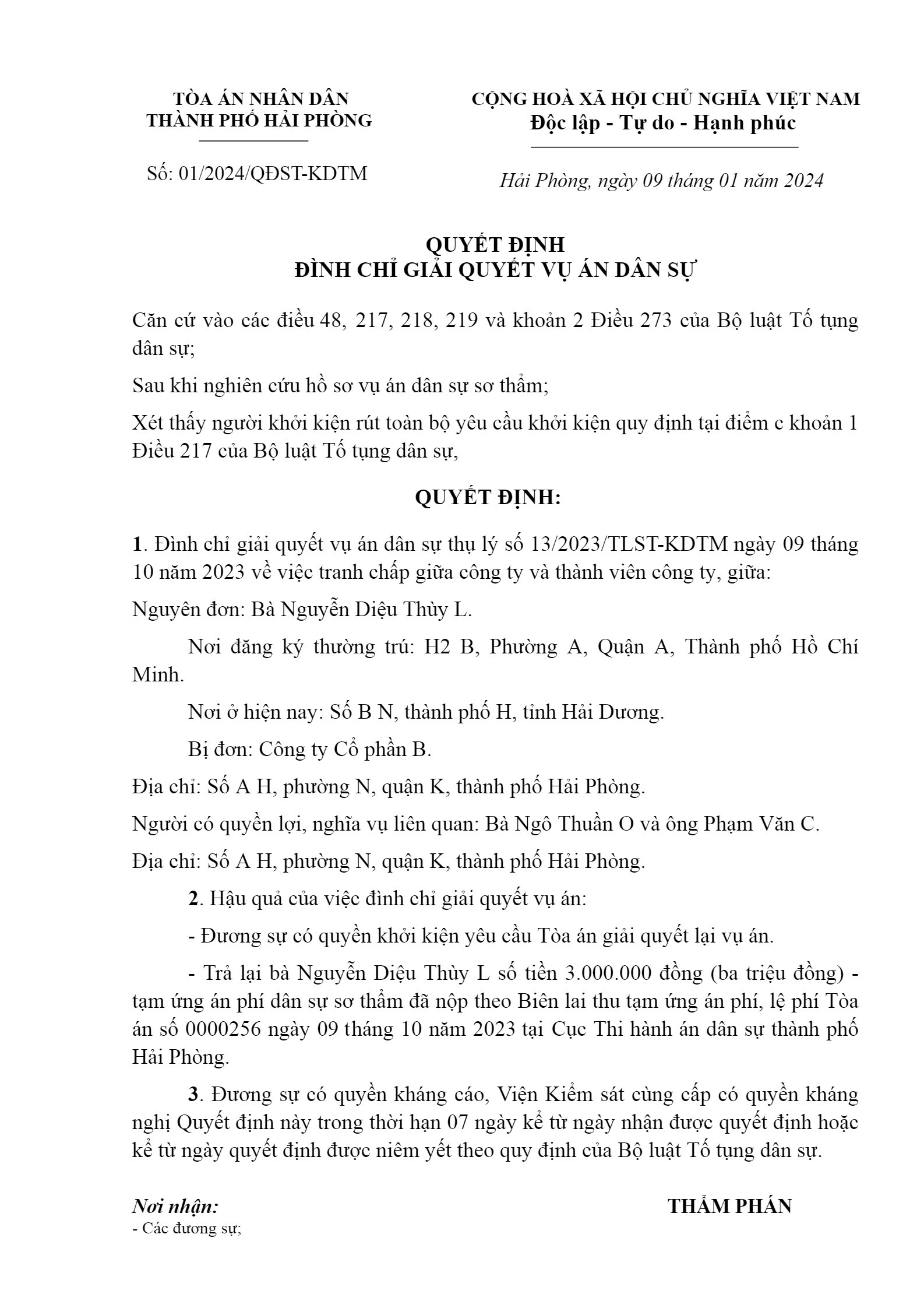 TÒA ÁN NHÂN DÂN
THÀNH PHỐ HẢI PHÒNG

Số: 01/2024/QĐST-KDTM

CỘNG HOÀ XÃ HỘI CHỦ NGHĨA VIỆT NAM
Độc lập - Tự do - Hạnh phúc

Hải Phòng, ngày 09 tháng 01 năm 2024

QUYẾT ĐỊNH
ĐÌNH CHỈ GIẢI QUYẾT VỤ ÁN DÂN SỰ

Căn cứ vào các điều 48, 217, 218, 219 và khoản 2 Điều 273 của Bộ luật Tố tụng dân sự;

Sau khi nghiên cứu hồ sơ vụ án dân sự sơ thẩm;

Xét thấy người khởi kiện rút toàn bộ yêu cầu khởi kiện quy định tại điểm c khoản 1 Điều 217 của Bộ luật Tố tụng dân sự,

QUYẾT ĐỊNH:

1. Đình chỉ giải quyết vụ án dân sự thụ lý số 13/2023/TLST-KDTM ngày 09 tháng 10 năm 2023 về việc tranh chấp giữa công ty và thành viên công ty, giữa:

Nguyên đơn: Bà Nguyễn Diệu Thùy L.

Nơi đăng ký thường trú: H2 B, Phường A, Quận A, Thành phố Hồ Chí Minh.

Nơi ở hiện nay: Số B N, thành phố H, tỉnh Hải Dương.

Bị đơn: Công ty Cổ phần B.

Địa chỉ: Số A H, phường N, quận K, thành phố Hải Phòng.

Người có quyền lợi, nghĩa vụ liên quan: Bà Ngô Thuần O và ông Phạm Văn C.

Địa chỉ: Số A H, phường N, quận K, thành phố Hải Phòng.

2. Hậu quả của việc đình chỉ giải quyết vụ án:

- Đương sự có quyền khởi kiện yêu cầu Tòa án giải quyết lại vụ án.

- Trả lại bà Nguyễn Diệu Thùy L số tiền 3.000.000 đồng (ba triệu đồng) - tạm ứng án phí dân sự sơ thẩm đã nộp theo Biên lai thu tạm ứng án phí, lệ phí Tòa án số 0000256 ngày 09 tháng 10 năm 2023 tại Cục Thi hành án dân sự thành phố Hải Phòng.

3. Đương sự có quyền kháng cáo, Viện Kiểm sát cùng cấp có quyền kháng nghị Quyết định này trong thời hạn 07 ngày kể từ ngày nhận được quyết định hoặc kể từ ngày quyết định được niêm yết theo quy định của Bộ luật Tố tụng dân sự.

Nơi nhận:
- Các đương sự;

THẨM PHÁN